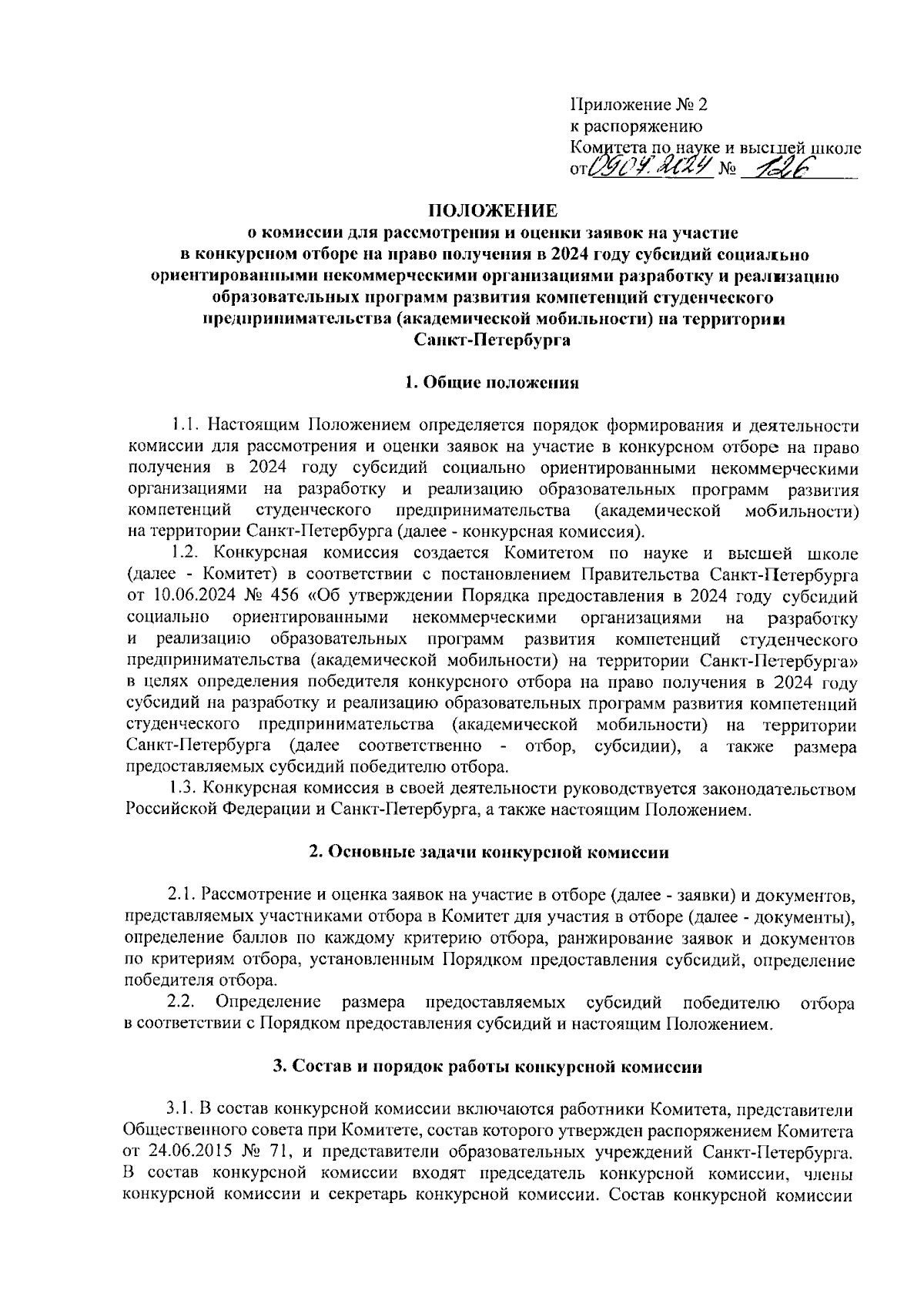 Приложение № 2
к распоряжению
Комитета по науке и высшей школе
от 09.07.2024 № 126

ПОЛОЖЕНИЕ
о комиссии для рассмотрения и оценки заявок на участие в конкурсном отборе на право получения в 2024 году субсидий социально ориентированными некоммерческими организациями разработку и реализацию образовательных программ развития компетенций студенческого предпринимательства (академической мобильности) на территории Санкт-Петербурга

1. Общие положения

1.1. Настоящим Положением определяется порядок формирования и деятельности комиссии для рассмотрения и оценки заявок на участие в конкурсном отборе на право получения в 2024 году субсидий социально ориентированными некоммерческими организациями на разработку и реализацию образовательных программ развития компетенций студенческого предпринимательства (академической мобильности) на территории Санкт-Петербурга (далее - конкурсная комиссия).

1.2. Конкурсная комиссия создается Комитетом по науке и высшей школе (далее - Комитет) в соответствии с постановлением Правительства Санкт-Петербурга от 10.06.2024 № 456 «Об утверждении Порядка предоставления в 2024 году субсидий социально ориентированными некоммерческими организациями на разработку и реализацию образовательных программ развития компетенций студенческого предпринимательства (академической мобильности) на территории Санкт-Петербурга» в целях определения победителя конкурсного отбора на право получения в 2024 году субсидий на разработку и реализацию образовательных программ развития компетенций студенческого предпринимательства (академической мобильности) на территории Санкт-Петербурга (далее соответственно - отбор, субсидии), а также размера предоставляемых субсидий победителю отбора.

1.3. Конкурсная комиссия в своей деятельности руководствуется законодательством Российской Федерации и Санкт-Петербурга, а также настоящим Положением.

2. Основные задачи конкурсной комиссии

2.1. Рассмотрение и оценка заявок на участие в отборе (далее - заявки) и документов, представляемых участниками отбора в Комитет для участия в отборе (далее - документы), определение баллов по каждому критерию отбора, ранжирование заявок и документов по критериям отбора, установленным Порядком предоставления субсидий, определение победителя отбора.

2.2. Определение размера предоставляемых субсидий победителю отбора в соответствии с Порядком предоставления субсидий и настоящим Положением.

3. Состав и порядок работы конкурсной комиссии

3.1. В состав конкурсной комиссии включаются работники Комитета, представители Общественного совета при Комитете, состав которого утвержден распоряжением Комитета от 24.06.2015 № 71, и представители образовательных учреждений Санкт-Петербурга. В состав конкурсной комиссии входят председатель конкурсной комиссии, члены конкурсной комиссии и секретарь конкурсной комиссии. Состав конкурсной комиссии